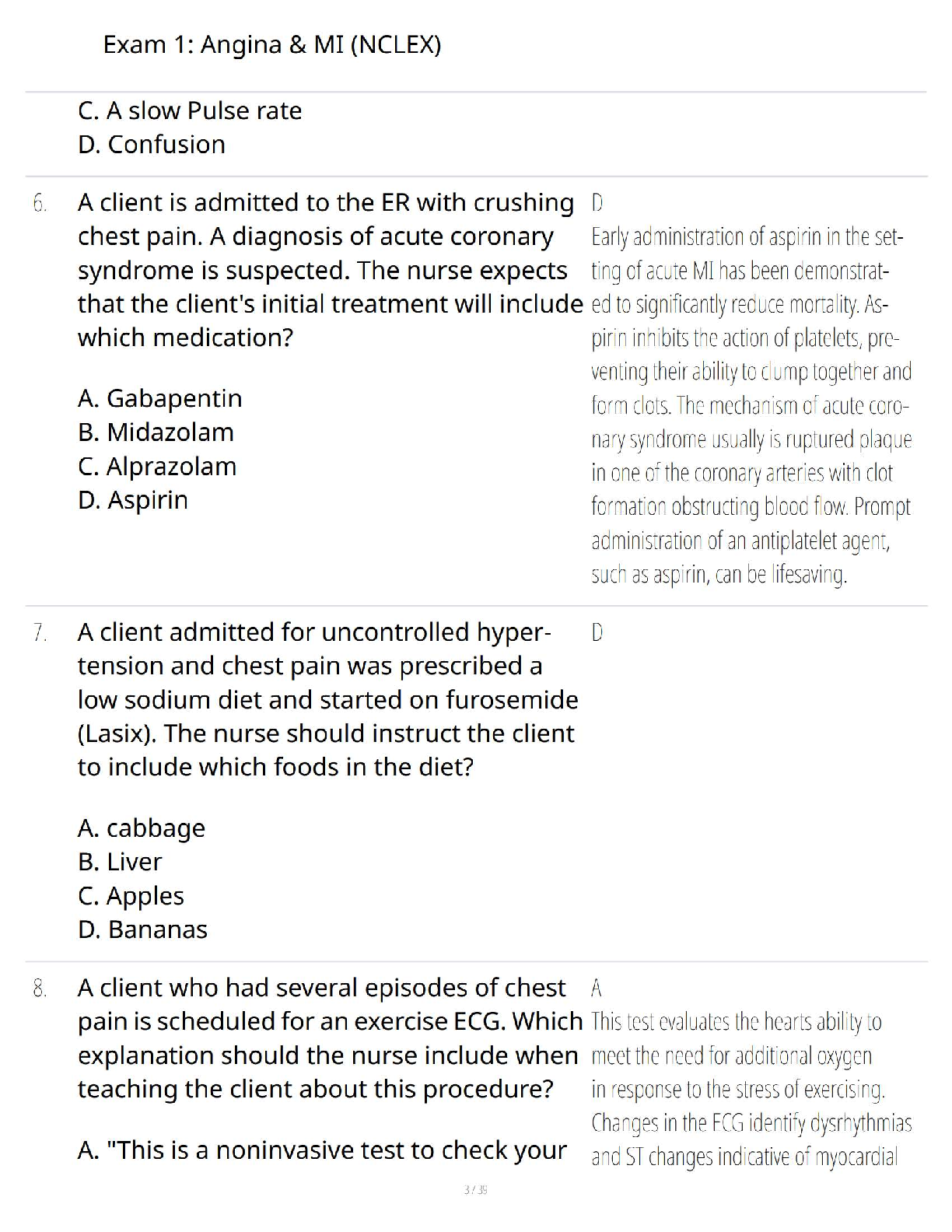 Exam 1: Angina & MI (NCLEX)

C. A slow Pulse rate
D. Confusion

6. A client is admitted to the ER with crushing chest pain. A diagnosis of acute coronary syndrome is suspected. The nurse expects that the client's initial treatment will include which medication?

A. Gabapentin
B. Midazolam
C. Alprazolam
D. Aspirin

D
Early administration of aspirin in the setting of acute MI has been demonstrated to significantly reduce mortality. Aspirin inhibits the action of platelets, preventing their ability to clump together and form clots. The mechanism of acute coronary syndrome usually is ruptured plaque in one of the coronary arteries with clot formation obstructing blood flow. Prompt administration of an antiplatelet agent, such as aspirin, can be lifesaving.

7. A client admitted for uncontrolled hypertension and chest pain was prescribed a low sodium diet and started on furosemide (Lasix). The nurse should instruct the client to include which foods in the diet?

A. cabbage
B. Liver
C. Apples
D. Bananas

D

8. A client who had several episodes of chest pain is scheduled for an exercise ECG. Which explanation should the nurse include when teaching the client about this procedure?

A. "This is a noninvasive test to check your

A
This test evaluates the hearts ability to meet the need for additional oxygen in response to the stress of exercising. Changes in the ECG identify dysrhythmias and ST changes indicative of myocardial

3 / 35